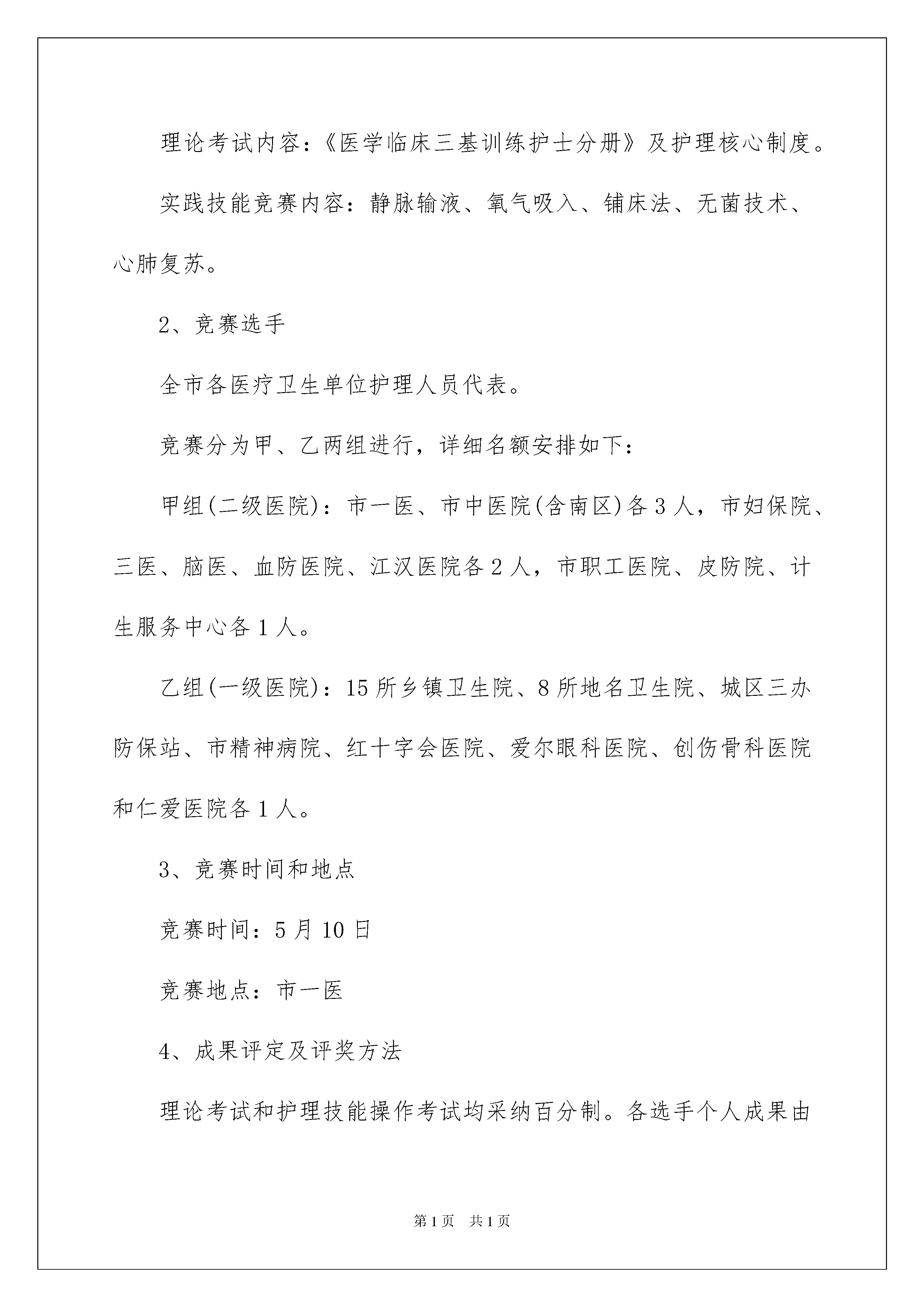 理论考试内容：《医学临床三基训练护士分册》及护理核心制度。

实践技能竞赛内容：静脉输液、氧气吸入、铺床法、无菌技术、心肺复苏。

2、竞赛选手

全市各医疗卫生单位护理人员代表。

竞赛分为甲、乙两组进行，详细名额安排如下：

甲组(二级医院)：市一医、市中医院(含南区)各3人，市妇保院、三医、脑医、血防医院、江汉医院各2人，市职工医院、皮防院、计生服务中心各1人。

乙组(一级医院)：15所乡镇卫生院、8所地名卫生院、城区三办防保站、市精神病院、红十字会医院、爱尔眼科医院、创伤骨科医院和仁爱医院各1人。

3、竞赛时间和地点

竞赛时间：5月10日

竞赛地点：市一医

4、成果评定及评奖方法

理论考试和护理技能操作考试均采纳百分制。各选手个人成果由

第1页 共1页